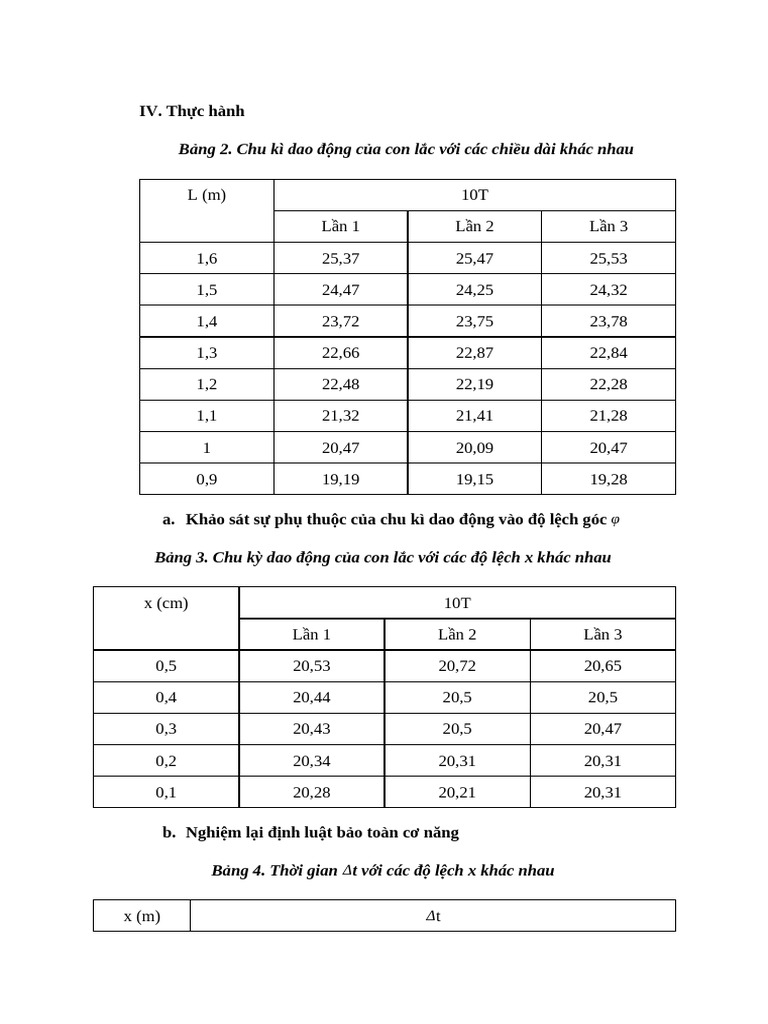 IV. Thực hành

Bảng 2. Chu kì dao động của con lắc với các chiều dài khác nhau

| L (m) | 10T | | |
|---|---|---|---|
| | Lần 1 | Lần 2 | Lần 3 |
| 1,6 | 25,37 | 25,47 | 25,53 |
| 1,5 | 24,47 | 24,25 | 24,32 |
| 1,4 | 23,72 | 23,75 | 23,78 |
| 1,3 | 22,66 | 22,87 | 22,84 |
| 1,2 | 22,48 | 22,19 | 22,28 |
| 1,1 | 21,32 | 21,41 | 21,28 |
| 1 | 20,47 | 20,09 | 20,47 |
| 0,9 | 19,19 | 19,15 | 19,28 |

a. Khảo sát sự phụ thuộc của chu kì dao động vào độ lệch góc $\varphi$

Bảng 3. Chu kỳ dao động của con lắc với các độ lệch x khác nhau

| x (cm) | 10T | | |
|---|---|---|---|
| | Lần 1 | Lần 2 | Lần 3 |
| 0,5 | 20,53 | 20,72 | 20,65 |
| 0,4 | 20,44 | 20,5 | 20,5 |
| 0,3 | 20,43 | 20,5 | 20,47 |
| 0,2 | 20,34 | 20,31 | 20,31 |
| 0,1 | 20,28 | 20,21 | 20,31 |

b. Nghiệm lại định luật bảo toàn cơ năng

Bảng 4. Thời gian $\Delta t$ với các độ lệch x khác nhau

| x (m) | $\Delta t$ |
|---|---|